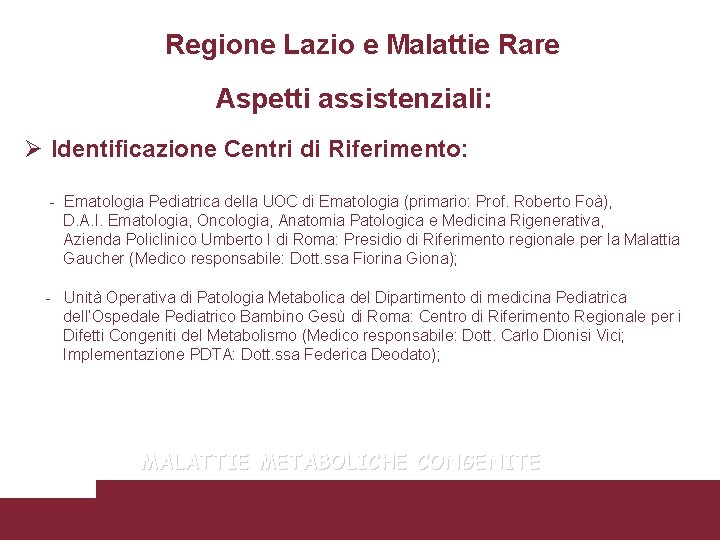 Regione Lazio e Malattie Rare

Aspetti assistenziali:

➢ Identificazione Centri di Riferimento:

- Ematologia Pediatrica della UOC di Ematologia (primario: Prof. Roberto Foà), D.A.I. Ematologia, Oncologia, Anatomia Patologica e Medicina Rigenerativa, Azienda Policlinico Umberto I di Roma: Presidio di Riferimento regionale per la Malattia Gaucher (Medico responsabile: Dott.ssa Fiorina Giona);

- Unità Operativa di Patologia Metabolica del Dipartimento di medicina Pediatrica dell'Ospedale Pediatrico Bambino Gesù di Roma: Centro di Riferimento Regionale per i Difetti Congeniti del Metabolismo (Medico responsabile: Dott. Carlo Dionisi Vici; Implementazione PDTA: Dott.ssa Federica Deodato);

MALATTIE METABOLICHE CONGENITE